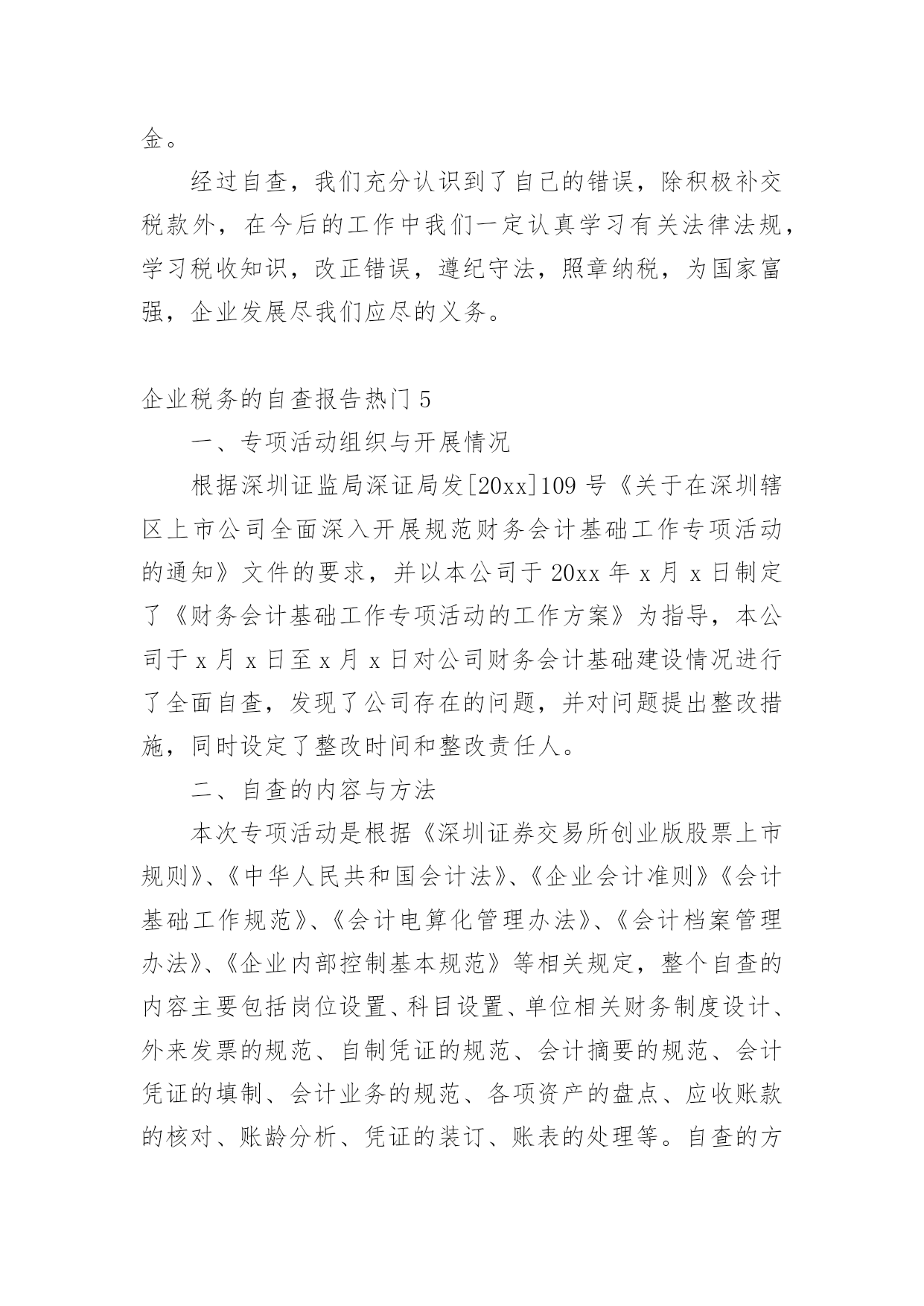 金。

经过自查，我们充分认识到了自己的错误，除积极补交税款外，在今后的工作中我们一定认真学习有关法律法规，学习税收知识，改正错误，遵纪守法，照章纳税，为国家富强，企业发展尽我们应尽的义务。

企业税务的自查报告热门 5

一、专项活动组织与开展情况

根据深圳证监局深证局发[20xx]109 号《关于在深圳辖区上市公司全面深入开展规范财务会计基础工作专项活动的通知》文件的要求，并以本公司于 20xx 年 x 月 x 日制定了《财务会计基础工作专项活动的工作方案》为指导，本公司于 x 月 x 日至 x 月 x 日对公司财务会计基础建设情况进行了全面自查，发现了公司存在的问题，并对问题提出整改措施，同时设定了整改时间和整改责任人。

二、自查的内容与方法

本次专项活动是根据《深圳证券交易所创业版股票上市规则》、《中华人民共和国会计法》、《企业会计准则》《会计基础工作规范》、《会计电算化管理办法》、《会计档案管理办法》、《企业内部控制基本规范》等相关规定，整个自查的内容主要包括岗位设置、科目设置、单位相关财务制度设计、外来发票的规范、自制凭证的规范、会计摘要的规范、会计凭证的填制、会计业务的规范、各项资产的盘点、应收账款的核对、账龄分析、凭证的装订、账表的处理等。自查的方